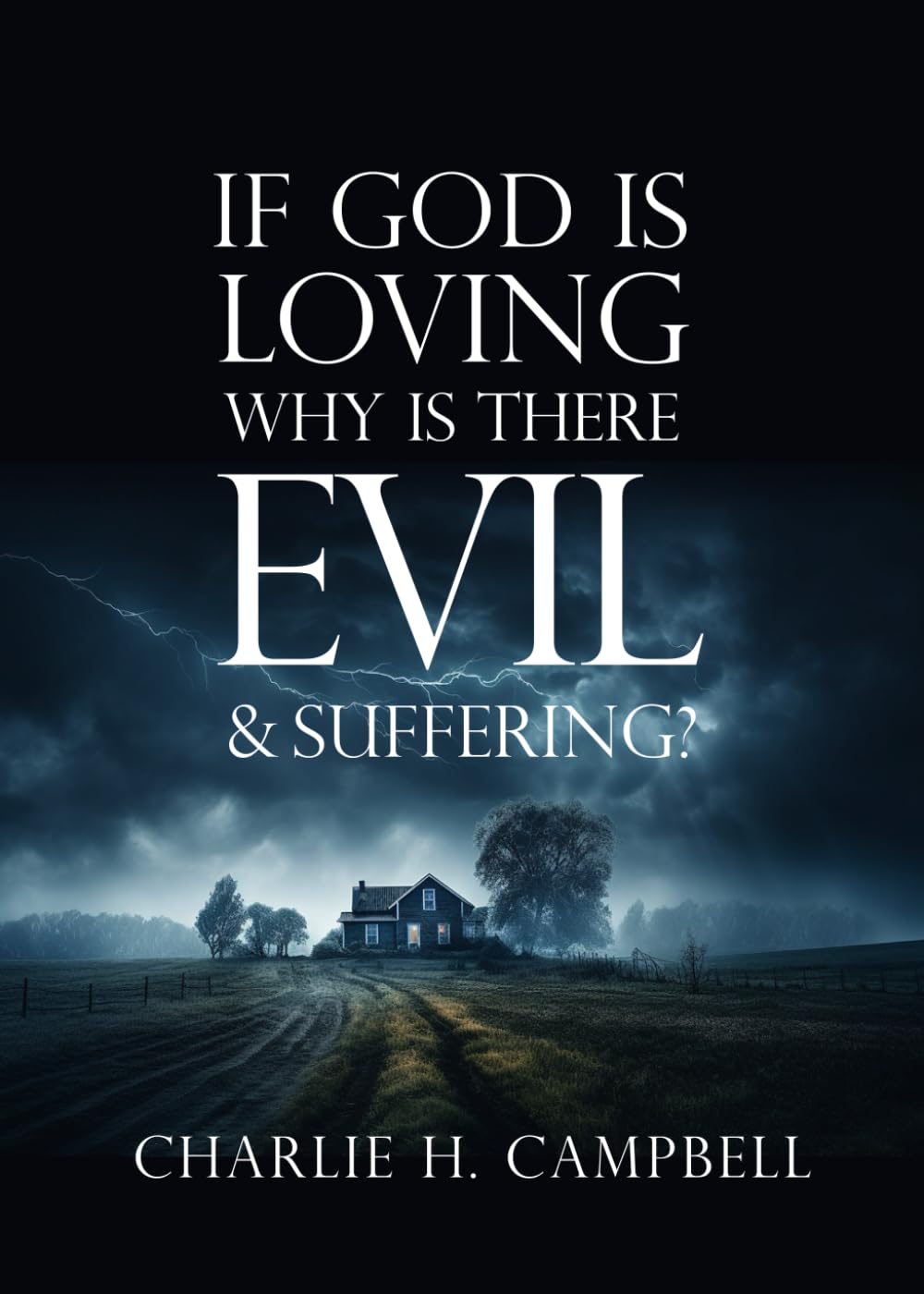 IF GOD IS LOVING WHY IS THERE EVIL & SUFFERING?

CHARLIE H. CAMPBELL